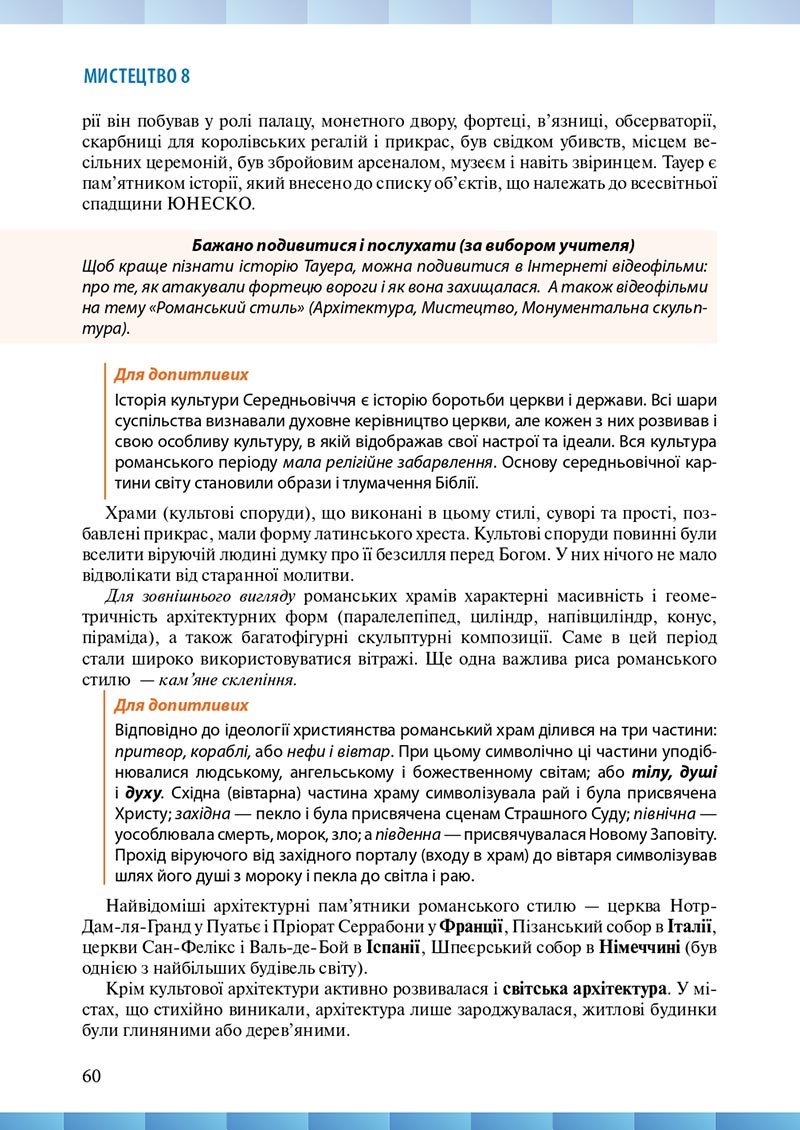 МИСТЕЦТВО 8

рії він побував у ролі палацу, монетного двору, фортеці, в'язниці, обсерваторії, скарбниці для королівських регалій і прикрас, був свідком убивств, місцем весільних церемоній, був збройовим арсеналом, музеєм і навіть звіринцем. Тауер є пам'ятником історії, який внесено до списку об'єктів, що належать до всесвітньої спадщини ЮНЕСКО.

Бажано подивитися і послухати (за вибором учителя)
Щоб краще пізнати історію Тауера, можна подивитися в Інтернеті відеофільми: про те, як атакували фортецю вороги і як вона захищалася. А також відеофільми на тему «Романський стиль» (Архітектура, Мистецтво, Монументальна скульптура).

Для допитливих
Історія культури Середньовіччя є історію боротьби церкви і держави. Всі шари суспільства визнавали духовне керівництво церкви, але кожен з них розвивав і свою особливу культуру, в якій відображав свої настрої та ідеали. Вся культура романського періоду мала релігійне забарвлення. Основу середньовічної картини світу становили образи і тлумачення Біблії.

Храми (культові споруди), що виконані в цьому стилі, суворі та прості, позбавлені прикрас, мали форму латинського хреста. Культові споруди повинні були вселити віруючій людині думку про її безсилля перед Богом. У них нічого не мало відволікати від старанної молитви.

Для зовнішнього вигляду романських храмів характерні масивність і геометричність архітектурних форм (паралелепіпед, циліндр, напівциліндр, конус, піраміда), а також багатофігурні скульптурні композиції. Саме в цей період стали широко використовуватися вітражі. Ще одна важлива риса романського стилю — кам'яне склепіння.

Для допитливих
Відповідно до ідеології християнства романський храм ділився на три частини: притвор, кораблі, або нефи і вівтар. При цьому символічно ці частини уподібнювалися людському, ангельському і божественному світам; або тілу, душі і духу. Східна (вівтарна) частина храму символізувала рай і була присвячена Христу; західна — пекло і була присвячена сценам Страшного Суду; північна — уособлювала смерть, морок, зло; а південна — присвячувалася Новому Заповіту. Прохід віруючого від західного порталу (входу в храм) до вівтаря символізував шлях його душі з мороку і пекла до світла і раю.

Найвідоміші архітектурні пам'ятники романського стилю — церква Нотр-Дам-ля-Гранд у Пуатьє і Пріорат Серрабони у Франції, Пізанський собор в Італії, церкви Сан-Фелікс і Валь-де-Бой в Іспанії, Шпеєрський собор в Німеччині (був однією з найбільших будівель світу).

Крім культової архітектури активно розвивалася і світська архітектура. У містах, що стихійно виникали, архітектура лише зароджувалася, житлові будинки були глиняними або дерев'яними.

60